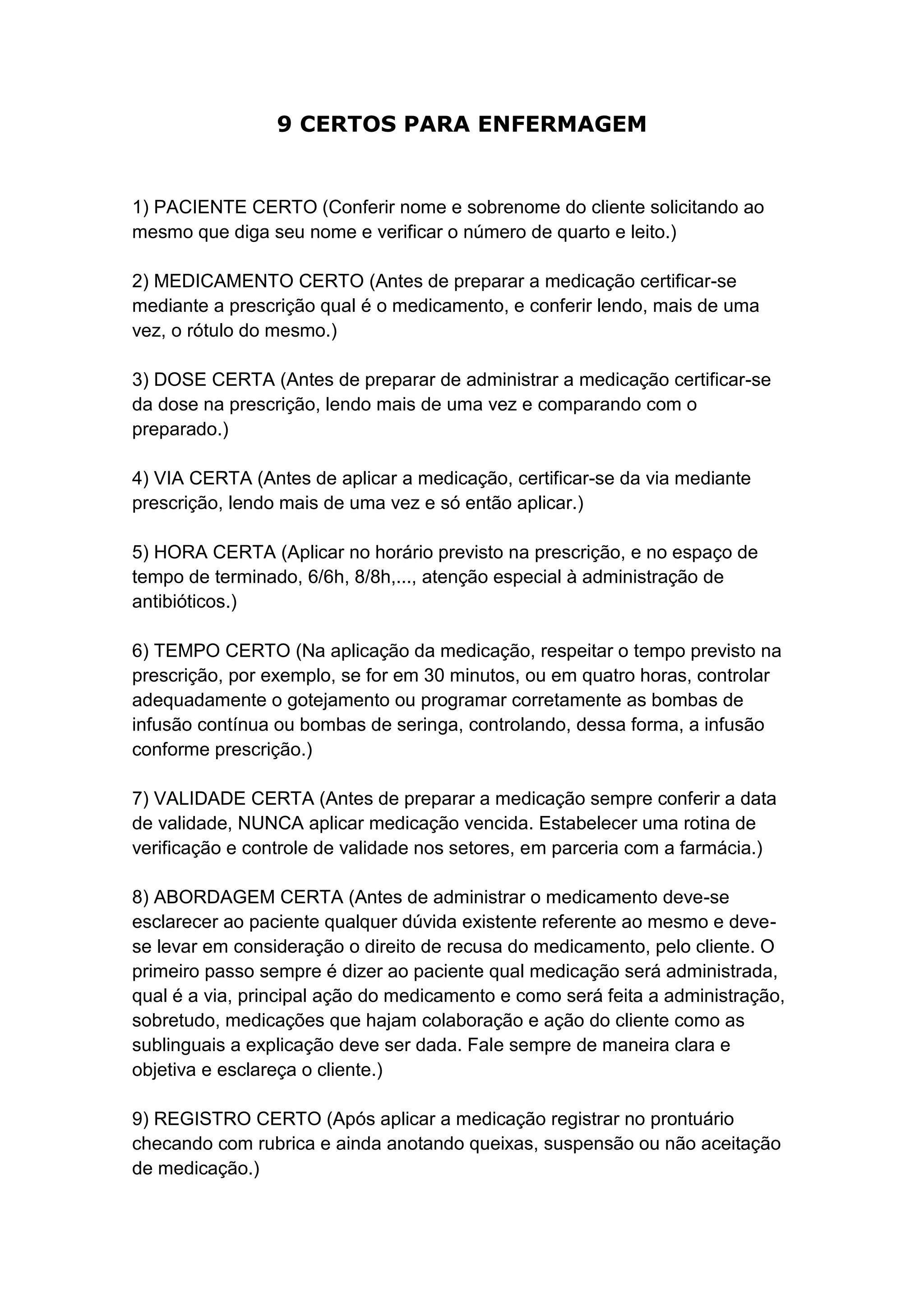 9 CERTOS PARA ENFERMAGEM

1) PACIENTE CERTO (Conferir nome e sobrenome do cliente solicitando ao mesmo que diga seu nome e verificar o número de quarto e leito.)

2) MEDICAMENTO CERTO (Antes de preparar a medicação certificar-se mediante a prescrição qual é o medicamento, e conferir lendo, mais de uma vez, o rótulo do mesmo.)

3) DOSE CERTA (Antes de preparar de administrar a medicação certificar-se da dose na prescrição, lendo mais de uma vez e comparando com o preparado.)

4) VIA CERTA (Antes de aplicar a medicação, certificar-se da via mediante prescrição, lendo mais de uma vez e só então aplicar.)

5) HORA CERTA (Aplicar no horário previsto na prescrição, e no espaço de tempo de terminado, 6/6h, 8/8h,..., atenção especial à administração de antibióticos.)

6) TEMPO CERTO (Na aplicação da medicação, respeitar o tempo previsto na prescrição, por exemplo, se for em 30 minutos, ou em quatro horas, controlar adequadamente o gotejamento ou programar corretamente as bombas de infusão contínua ou bombas de seringa, controlando, dessa forma, a infusão conforme prescrição.)

7) VALIDADE CERTA (Antes de preparar a medicação sempre conferir a data de validade, NUNCA aplicar medicação vencida. Estabelecer uma rotina de verificação e controle de validade nos setores, em parceria com a farmácia.)

8) ABORDAGEM CERTA (Antes de administrar o medicamento deve-se esclarecer ao paciente qualquer dúvida existente referente ao mesmo e deve-se levar em consideração o direito de recusa do medicamento, pelo cliente. O primeiro passo sempre é dizer ao paciente qual medicação será administrada, qual é a via, principal ação do medicamento e como será feita a administração, sobretudo, medicações que hajam colaboração e ação do cliente como as sublinguais a explicação deve ser dada. Fale sempre de maneira clara e objetiva e esclareça o cliente.)

9) REGISTRO CERTO (Após aplicar a medicação registrar no prontuário checando com rubrica e ainda anotando queixas, suspensão ou não aceitação de medicação.)